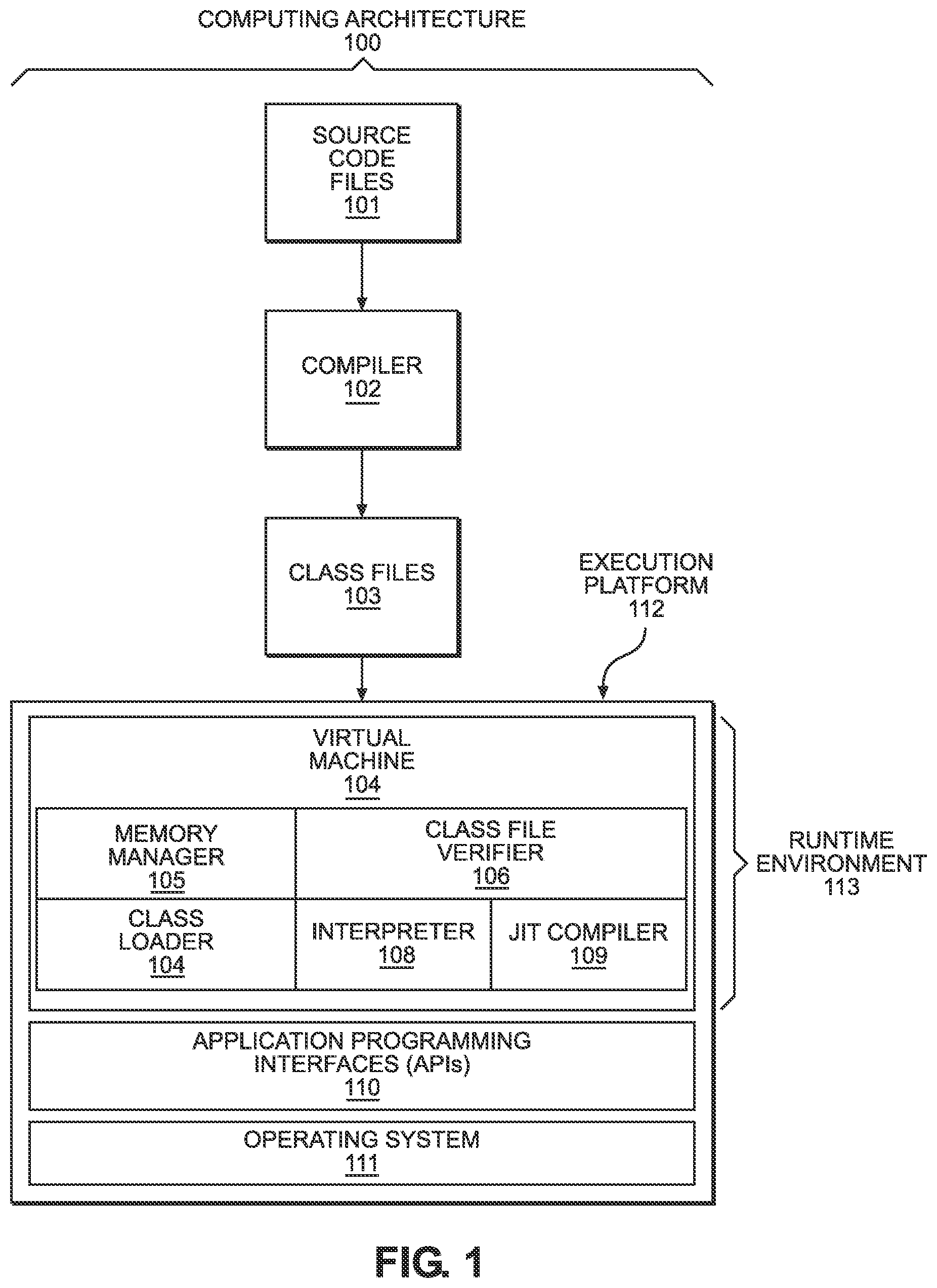 COMPUTING ARCHITECTURE
100

SOURCE
CODE
FILES
101

COMPILER
102

CLASS FILES
103

EXECUTION
PLATFORM
112

VIRTUAL
MACHINE
104

MEMORY
MANAGER
105

CLASS FILE
VERIFIER
106

CLASS
LOADER
104

INTERPRETER
108

JIT COMPILER
109

RUNTIME
ENVIRONMENT
113

APPLICATION PROGRAMMING
INTERFACES (APIs)
110

OPERATING SYSTEM
111

FIG. 1